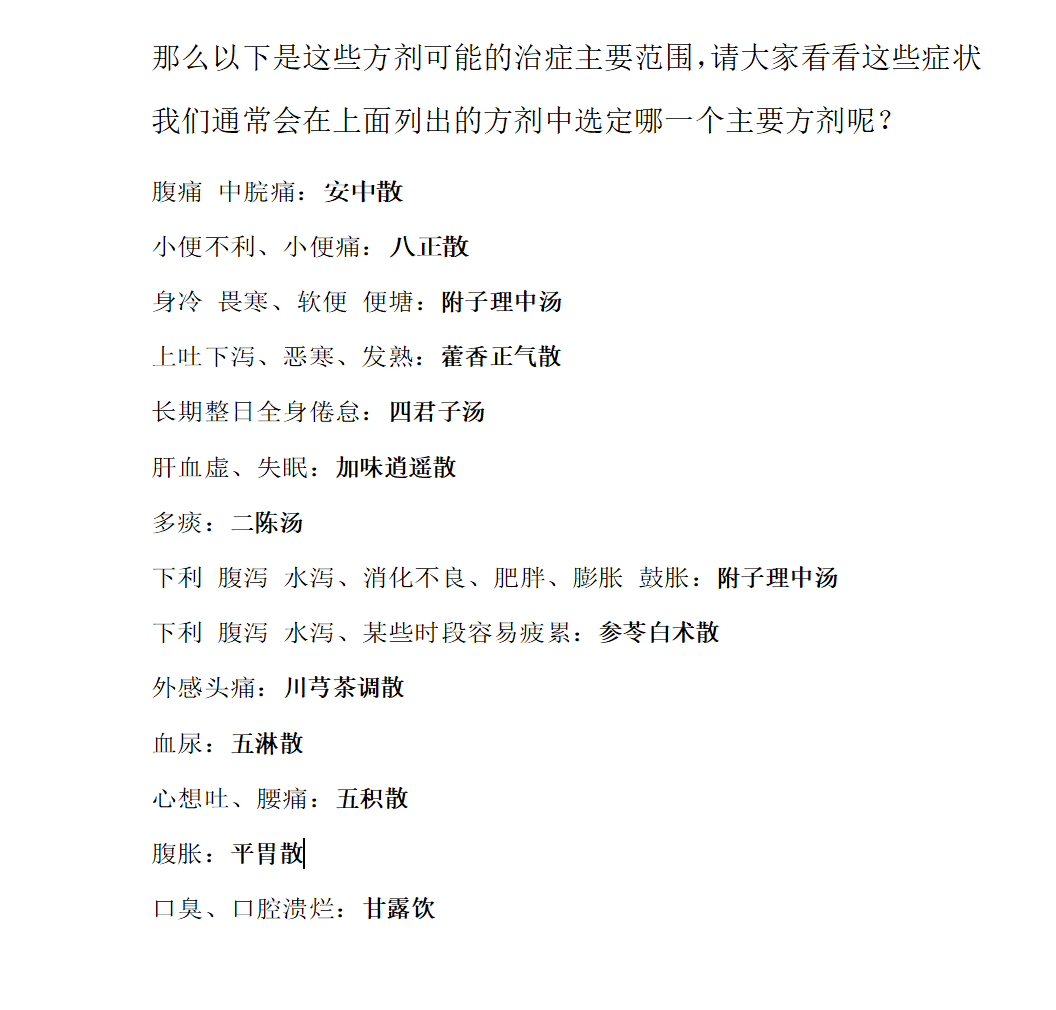 那么以下是这些方剂可能的治症主要范围，请大家看看这些症状我们通常会在上面列出的方剂中选定哪一个主要方剂呢？

腹痛 中脘痛：安中散

小便不利、小便痛：八正散

身冷 畏寒、软便 便塘：附子理中汤

上吐下泻、恶寒、发熟：藿香正气散

长期整日全身倦怠：四君子汤

肝血虚、失眠：加味逍遥散

多痰：二陈汤

下利 腹泻 水泻、消化不良、肥胖、膨胀 鼓胀：附子理中汤

下利 腹泻 水泻、某些时段容易疲累：参苓白术散

外感头痛：川芎茶调散

血尿：五淋散

心想吐、腰痛：五积散

腹胀：平胃散

口臭、口腔溃烂：甘露饮